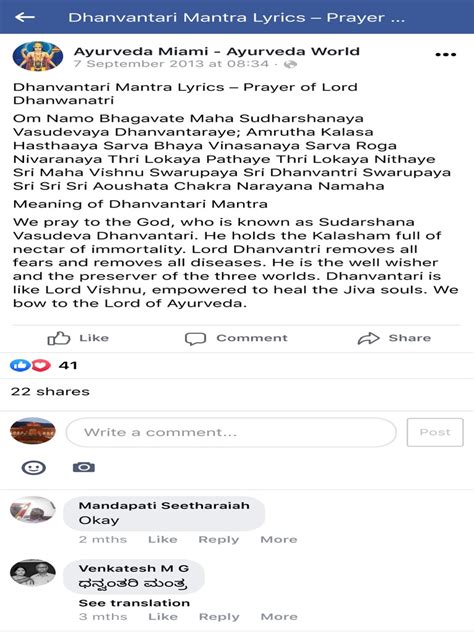 Dhanvantari Mantra Lyrics – Prayer ...

Ayurveda Miami - Ayurveda World
7 September 2013 at 08:34 ·

Dhanvantari Mantra Lyrics – Prayer of Lord Dhanwanatri

Om Namo Bhagavate Maha Sudharshanaya Vasudevaya Dhanvantaraye; Amrutha Kalasa Hasthaaya Sarva Bhaya Vinasanaya Sarva Roga Nivaranaya Thri Lokaya Pathaye Thri Lokaya Nithaye Sri Maha Vishnu Swarupaya Sri Dhanvantri Swarupaya Sri Sri Sri Aoushata Chakra Narayana Namaha

Meaning of Dhanvantari Mantra

We pray to the God, who is known as Sudarshana Vasudeva Dhanvantari. He holds the Kalasham full of nectar of immortality. Lord Dhanvantri removes all fears and removes all diseases. He is the well wisher and the preserver of the three worlds. Dhanvantari is like Lord Vishnu, empowered to heal the Jiva souls. We bow to the Lord of Ayurveda.

Like Comment Share

41

22 shares

Write a comment...
Post

Mandapati Seetharaiah
Okay
2 mths Like Reply More

Venkatesh M G
ಧನ್ವಂತರಿ ಮಂತ್ರ
See translation
3 mths Like Reply More